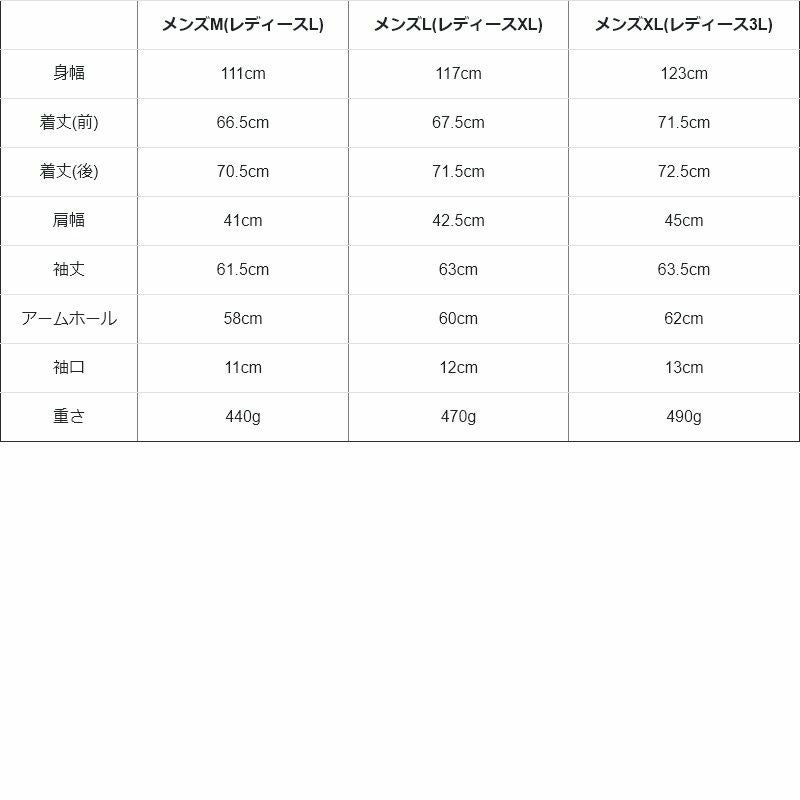 |  | メンズM(レディースL) | メンズL(レディースXL) | メンズXL(レディース3L) |
|---|---|---|---|
| 身幅 | 111cm | 117cm | 123cm |
| 着丈(前) | 66.5cm | 67.5cm | 71.5cm |
| 着丈(後) | 70.5cm | 71.5cm | 72.5cm |
| 肩幅 | 41cm | 42.5cm | 45cm |
| 袖丈 | 61.5cm | 63cm | 63.5cm |
| アームホール | 58cm | 60cm | 62cm |
| 袖口 | 11cm | 12cm | 13cm |
| 重さ | 440g | 470g | 490g |